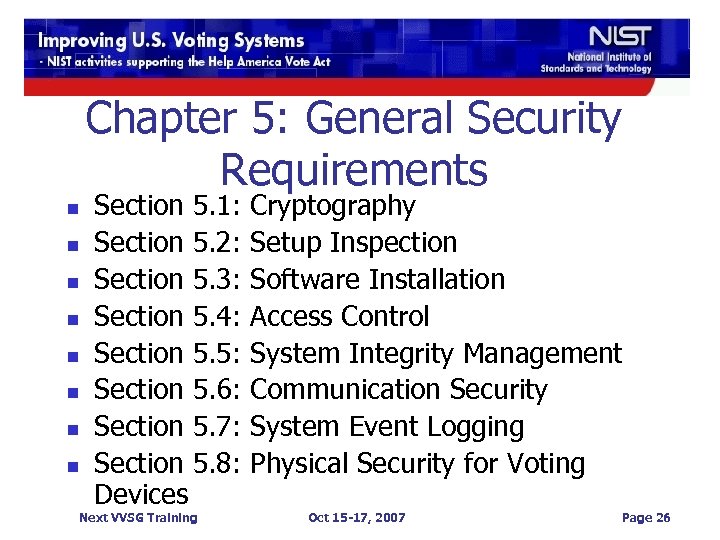 Improving U.S. Voting Systems
- NIST activities supporting the Help America Vote Act

NIST
National Institute of Standards and Technology

Chapter 5: General Security Requirements

- Section 5.1: Cryptography
- Section 5.2: Setup Inspection
- Section 5.3: Software Installation
- Section 5.4: Access Control
- Section 5.5: System Integrity Management
- Section 5.6: Communication Security
- Section 5.7: System Event Logging
- Section 5.8: Physical Security for Voting Devices

Next VVSG Training
Oct 15-17, 2007
Page 26